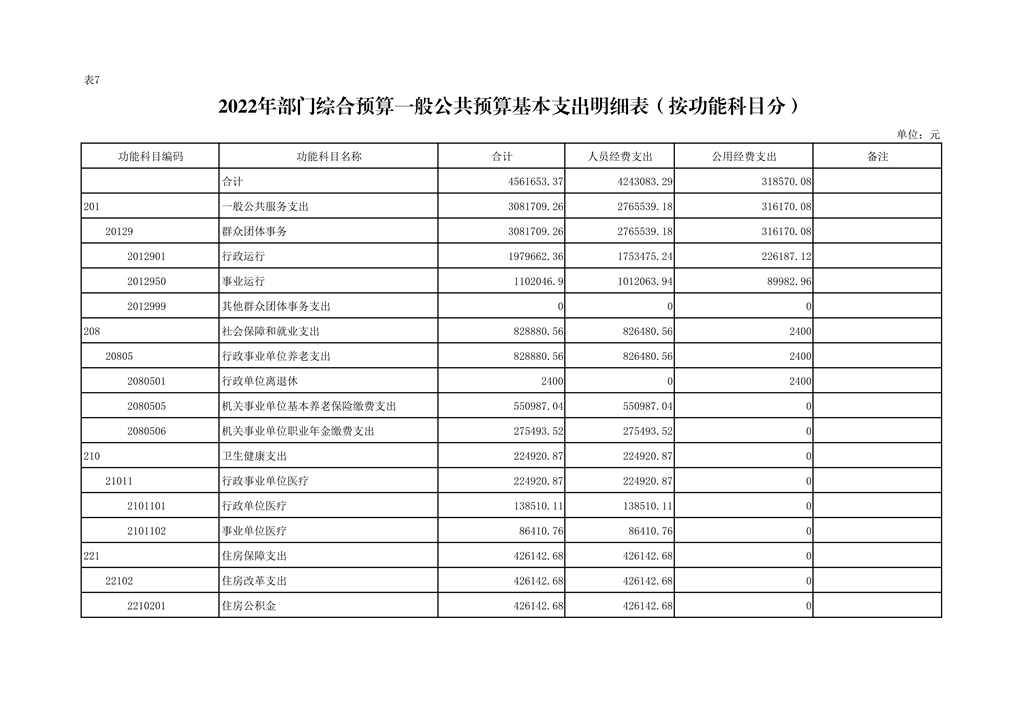 表7

2022年部门综合预算一般公共预算基本支出明细表（按功能科目分）

单位：元

| 功能科目编码 | 功能科目名称 | 合计 | 人员经费支出 | 公用经费支出 | 备注 |
|---|---|---|---|---|---|
| | 合计 | 4561653.37 | 4243083.29 | 318570.08 | |
| 201 | 一般公共服务支出 | 3081709.26 | 2765539.18 | 316170.08 | |
| 20129 | 群众团体事务 | 3081709.26 | 2765539.18 | 316170.08 | |
| 2012901 | 行政运行 | 1979662.36 | 1753475.24 | 226187.12 | |
| 2012950 | 事业运行 | 1102046.9 | 1012063.94 | 89982.96 | |
| 2012999 | 其他群众团体事务支出 | 0 | 0 | 0 | |
| 208 | 社会保障和就业支出 | 828880.56 | 826480.56 | 2400 | |
| 20805 | 行政事业单位养老支出 | 828880.56 | 826480.56 | 2400 | |
| 2080501 | 行政单位离退休 | 2400 | 0 | 2400 | |
| 2080505 | 机关事业单位基本养老保险缴费支出 | 550987.04 | 550987.04 | 0 | |
| 2080506 | 机关事业单位职业年金缴费支出 | 275493.52 | 275493.52 | 0 | |
| 210 | 卫生健康支出 | 224920.87 | 224920.87 | 0 | |
| 21011 | 行政事业单位医疗 | 224920.87 | 224920.87 | 0 | |
| 2101101 | 行政单位医疗 | 138510.11 | 138510.11 | 0 | |
| 2101102 | 事业单位医疗 | 86410.76 | 86410.76 | 0 | |
| 221 | 住房保障支出 | 426142.68 | 426142.68 | 0 | |
| 22102 | 住房改革支出 | 426142.68 | 426142.68 | 0 | |
| 2210201 | 住房公积金 | 426142.68 | 426142.68 | 0 | |